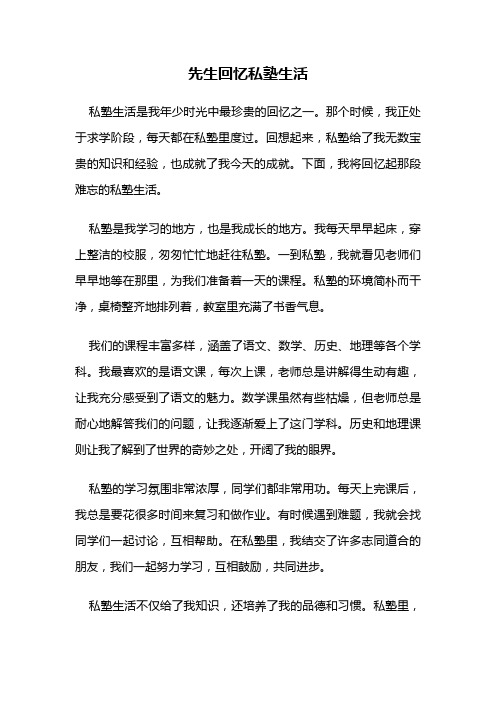 先生回忆私塾生活

私塾生活是我年少时光中最珍贵的回忆之一。那个时候，我正处于求学阶段，每天都在私塾里度过。回想起来，私塾给了我无数宝贵的知识和经验，也成就了我今天的成就。下面，我将回忆起那段难忘的私塾生活。

私塾是我学习的地方，也是我成长的地方。我每天早早起床，穿上整洁的校服，匆匆忙忙地赶往私塾。一到私塾，我就看见老师们早早地等在那里，为我们准备着一天的课程。私塾的环境简朴而干净，桌椅整齐地排列着，教室里充满了书香气息。

我们的课程丰富多样，涵盖了语文、数学、历史、地理等各个学科。我最喜欢的是语文课，每次上课，老师总是讲解得生动有趣，让我充分感受到了语文的魅力。数学课虽然有些枯燥，但老师总是耐心地解答我们的问题，让我逐渐爱上了这门学科。历史和地理课则让我了解到了世界的奇妙之处，开阔了我的眼界。

私塾的学习氛围非常浓厚，同学们都非常用功。每天上完课后，我总是要花很多时间来复习和做作业。有时候遇到难题，我就会找同学们一起讨论，互相帮助。在私塾里，我结交了许多志同道合的朋友，我们一起努力学习，互相鼓励，共同进步。

私塾生活不仅给了我知识，还培养了我的品德和习惯。私塾里，